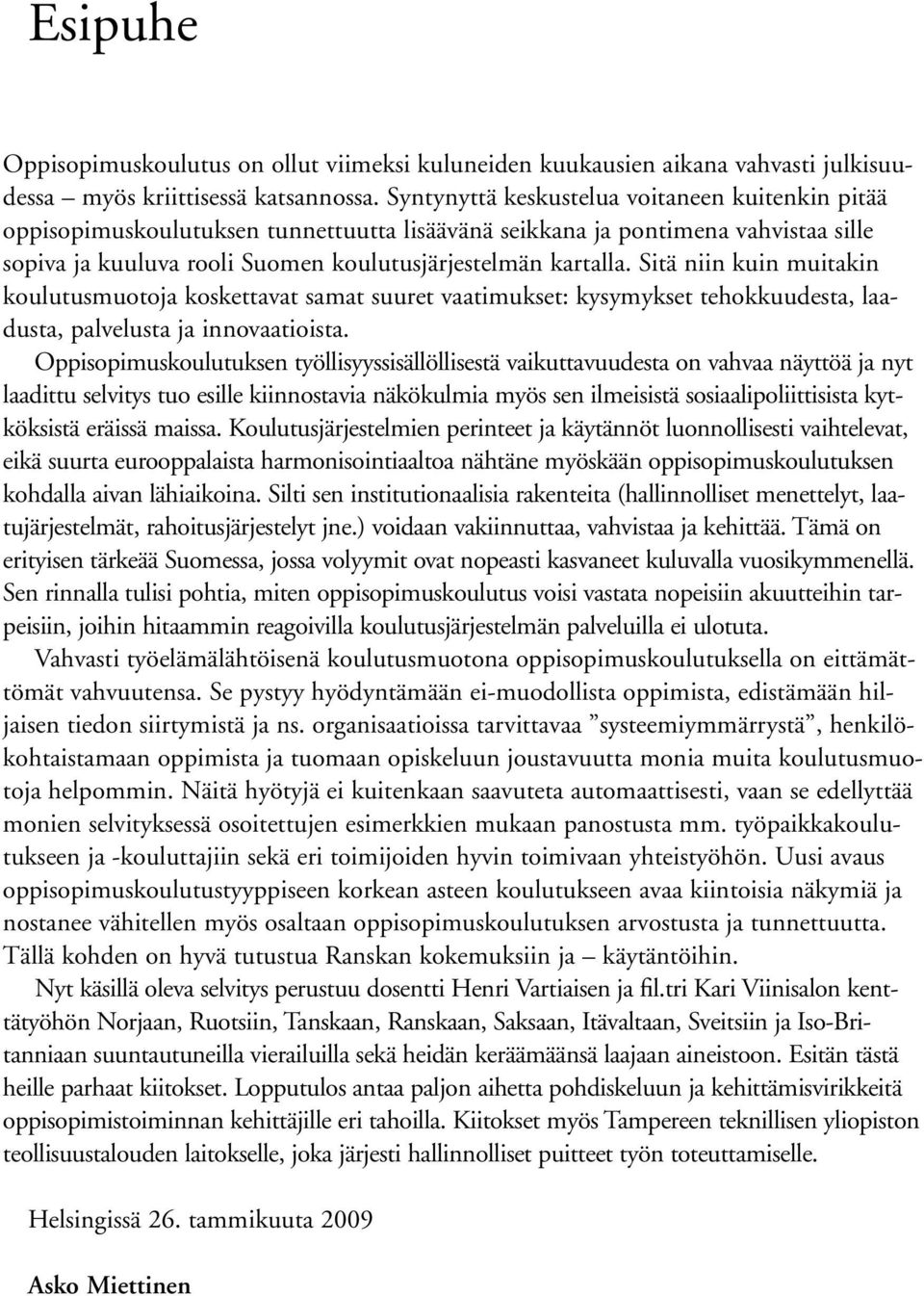 Esipuhe

Oppisopimuskoulutus on ollut viimeksi kuluneiden kuukausien aikana vahvasti julkisuudessa – myös kriittisessä katsannossa. Syntynyttä keskustelua voitaneen kuitenkin pitää oppisopimuskoulutuksen tunnettuutta lisäävänä seikkana ja pontimena vahvistaa sille sopiva ja kuuluva rooli Suomen koulutusjärjestelmän kartalla. Sitä niin kuin muitakin koulutusmuotoja koskettavat samat suuret vaatimukset: kysymykset tehokkuudesta, laadusta, palvelusta ja innovaatioista.

Oppisopimuskoulutuksen työllisyyssisällöllisestä vaikuttavuudesta on vahvaa näyttöä ja nyt laadittu selvitys tuo esille kiinnostavia näkökulmia myös sen ilmeisistä sosiaalipoliittisista kytköksistä eräissä maissa. Koulutusjärjestelmien perinteet ja käytännöt luonnollisesti vaihtelevat, eikä suurta eurooppalaista harmonisointiaaltoa nähtäne myöskään oppisopimuskoulutuksen kohdalla aivan lähiaikoina. Silti sen institutionaalisia rakenteita (hallinnolliset menettelyt, laatujärjestelmät, rahoitusjärjestelyt jne.) voidaan vakiinnuttaa, vahvistaa ja kehittää. Tämä on erityisen tärkeää Suomessa, jossa volyymit ovat nopeasti kasvaneet kuluvalla vuosikymmenellä. Sen rinnalla tulisi pohtia, miten oppisopimuskoulutus voisi vastata nopeisiin akuutteihin tarpeisiin, joihin hitaammin reagoivilla koulutusjärjestelmän palveluilla ei ulotuta.

Vahvasti työelämälähtöisenä koulutusmuotona oppisopimuskoulutuksella on eittämättömät vahvuutensa. Se pystyy hyödyntämään ei-muodollista oppimista, edistämään hiljaisen tiedon siirtymistä ja ns. organisaatioissa tarvittavaa ”systeemiymmärrystä”, henkilökohtaistamaan oppimista ja tuomaan opiskeluun joustavuutta monia muita koulutusmuotoja helpommin. Näitä hyötyjä ei kuitenkaan saavuteta automaattisesti, vaan se edellyttää monien selvityksessä osoitettujen esimerkkien mukaan panostusta mm. työpaikkakoulutukseen ja -kouluttajiin sekä eri toimijoiden hyvin toimivaan yhteistyöhön. Uusi avaus oppisopimuskoulutustyyppiseen korkean asteen koulutukseen avaa kiintoisia näkymiä ja nostanee vähitellen myös osaltaan oppisopimuskoulutuksen arvostusta ja tunnettuutta. Tällä kohden on hyvä tutustua Ranskan kokemuksiin ja – käytäntöihin.

Nyt käsillä oleva selvitys perustuu dosentti Henri Vartiaisen ja fil.tri Kari Viinisalon kenttätyöhön Norjaan, Ruotsiin, Tanskaan, Ranskaan, Saksaan, Itävaltaan, Sveitsiin ja Iso-Britanniaan suuntautuneilla vierailuilla sekä heidän keräämäänsä laajaan aineistoon. Esitän tästä heille parhaat kiitokset. Lopputulos antaa paljon aihetta pohdiskeluun ja kehittämisvirikkeitä oppisopimistoiminnan kehittäjille eri tahoilla. Kiitokset myös Tampereen teknillisen yliopiston teollisuustalouden laitokselle, joka järjesti hallinnolliset puitteet työn toteuttamiselle.

Helsingissä 26. tammikuuta 2009

Asko Miettinen